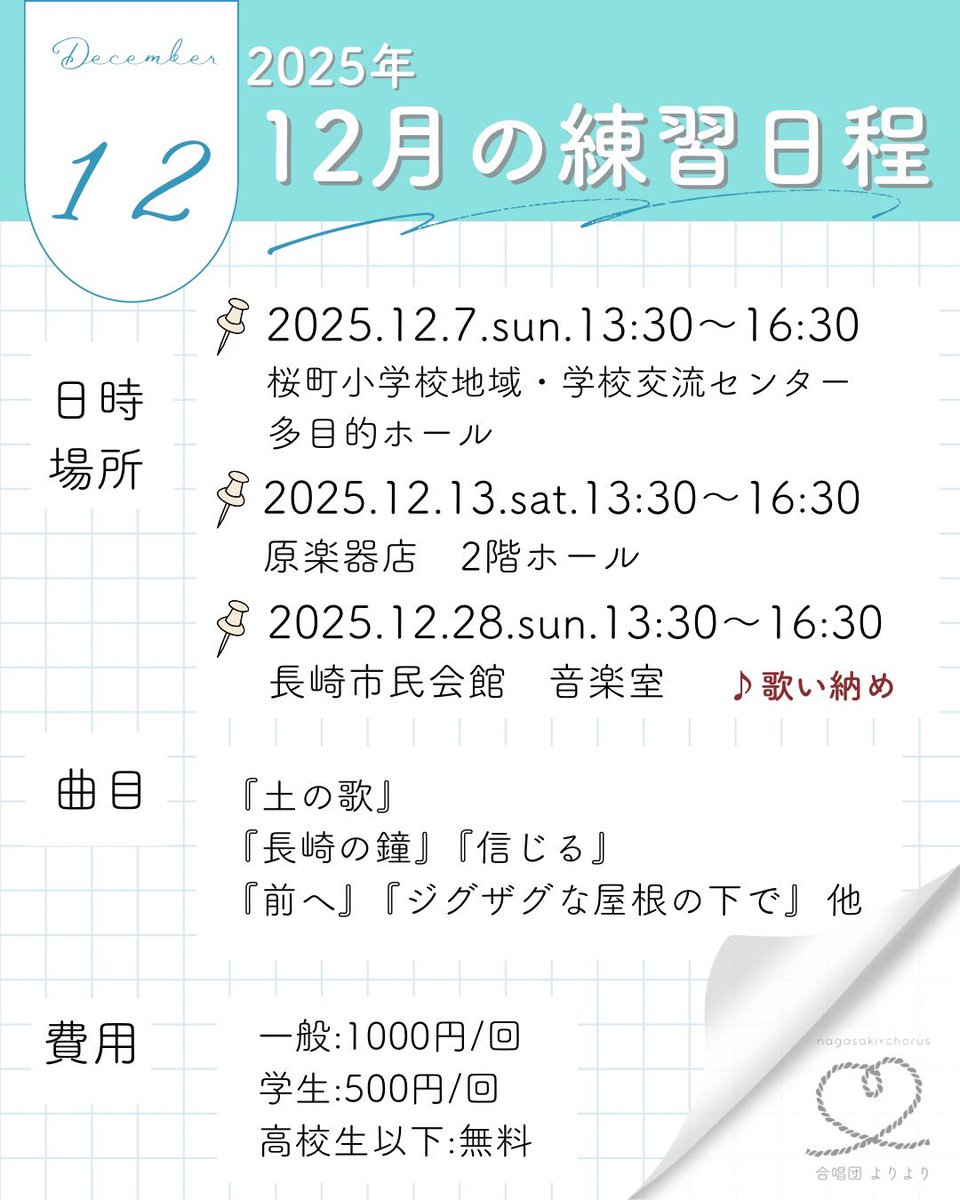 December
12

2025年
12月の練習日程

日時
場所

2025.12.7.sun.13:30～16:30
桜町小学校地域・学校交流センター
多目的ホール

2025.12.13.sat.13:30～16:30
原楽器店　2階ホール

2025.12.28.sun.13:30～16:30
長崎市民会館　音楽室　♪歌い納め

曲目

『土の歌』
『長崎の鐘』『信じる』
『前へ』『ジグザグな屋根の下で』他

費用

一般:1000円/回
学生:500円/回
高校生以下:無料

nagasaki×chorus
合唱団 よりより